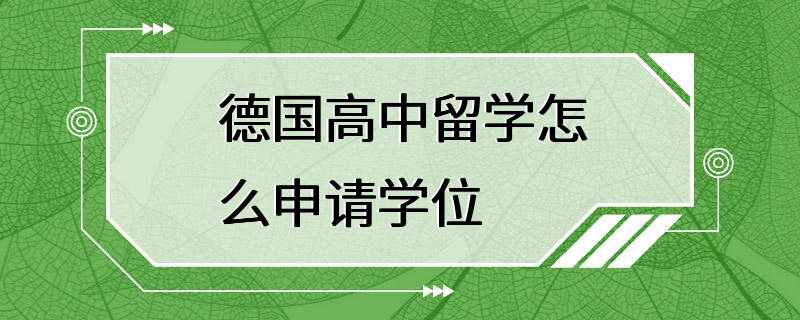 德国高中留学怎么申请学位